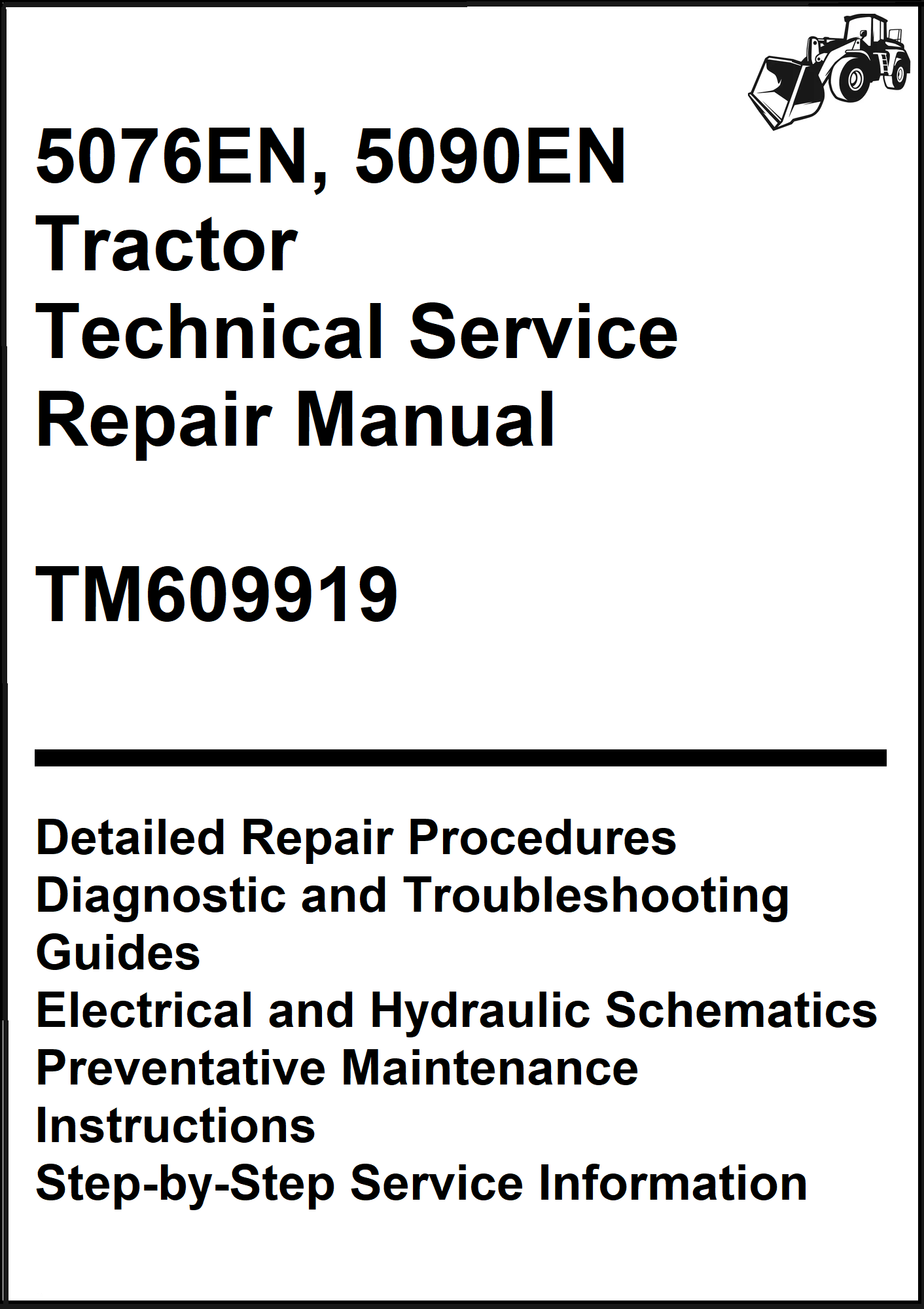 5076EN, 5090EN
Tractor
Technical Service
Repair Manual

TM609919

Detailed Repair Procedures
Diagnostic and Troubleshooting Guides
Electrical and Hydraulic Schematics
Preventative Maintenance Instructions
Step-by-Step Service Information